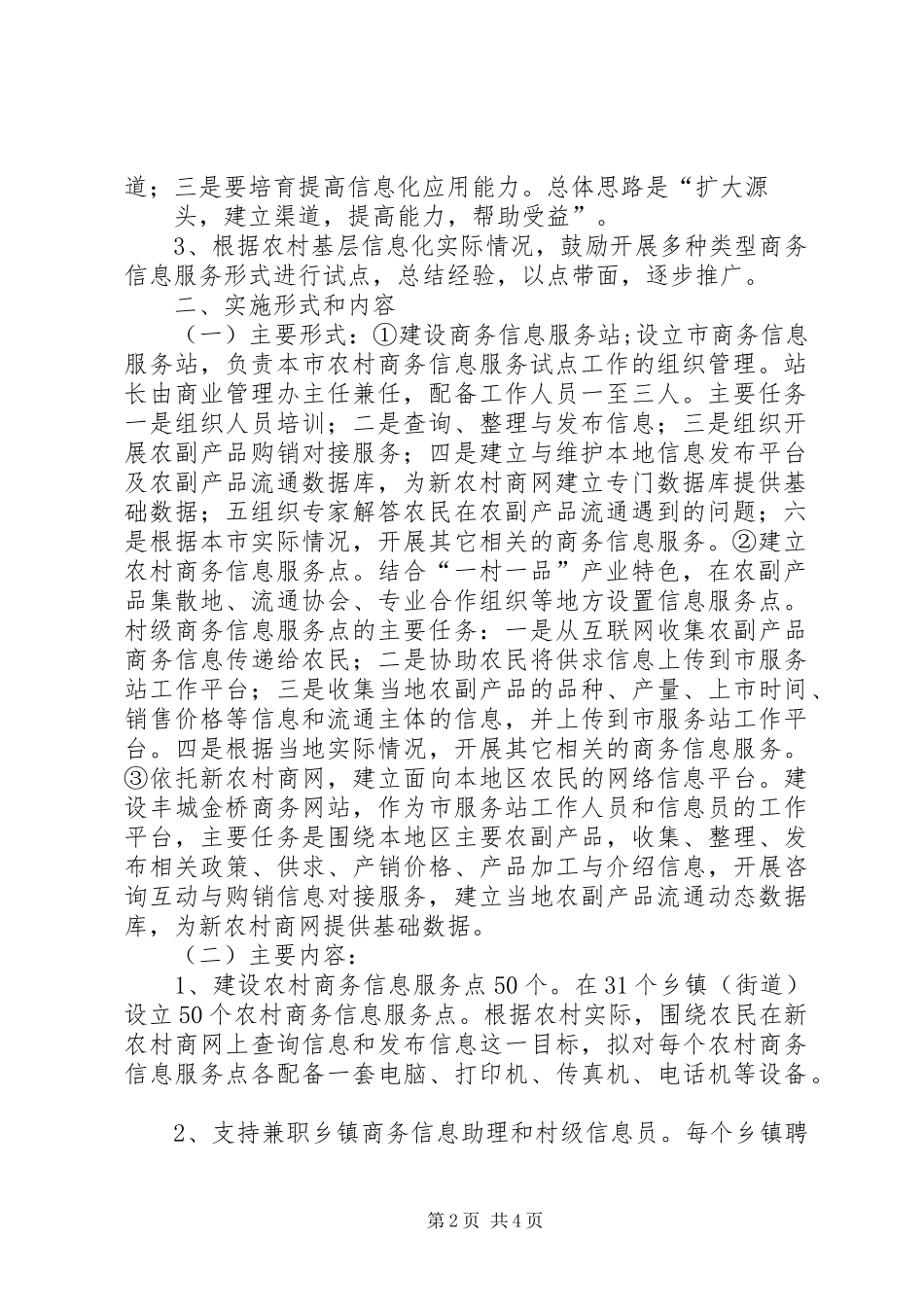 道；三是要培育提高信息化应用能力。总体思路是“扩大源头，建立渠道，提高能力，帮助受益”。

3、根据农村基层信息化实际情况，鼓励开展多种类型商务信息服务形式进行试点，总结经验，以点带面，逐步推广。

二、实施形式和内容

（一）主要形式：①建设商务信息服务站;设立市商务信息服务站，负责本市农村商务信息服务试点工作的组织管理。站长由商业管理办主任兼任，配备工作人员一至三人。主要任务一是组织人员培训；二是查询、整理与发布信息；三是组织开展农副产品购销对接服务；四是建立与维护本地信息发布平台及农副产品流通数据库，为新农村商网建立专门数据库提供基础数据；五组织专家解答农民在农副产品流通遇到的问题；六是根据本市实际情况，开展其它相关的商务信息服务。②建立农村商务信息服务点。结合“一村一品”产业特色，在农副产品集散地、流通协会、专业合作组织等地方设置信息服务点。村级商务信息服务点的主要任务：一是从互联网收集农副产品商务信息传递给农民；二是协助农民将供求信息上传到市服务站工作平台；三是收集当地农副产品的品种、产量、上市时间、销售价格等信息和流通主体的信息，并上传到市服务站工作平台。四是根据当地实际情况，开展其它相关的商务信息服务。③依托新农村商网，建立面向本地区农民的网络信息平台。建设丰城金桥商务网站，作为市服务站工作人员和信息员的工作平台，主要任务是围绕本地区主要农副产品，收集、整理、发布相关政策、供求、产销价格、产品加工与介绍信息，开展咨询互动与购销信息对接服务，建立当地农副产品流通动态数据库，为新农村商网提供基础数据。

（二）主要内容：

1、建设农村商务信息服务点50个。在31个乡镇（街道）设立50个农村商务信息服务点。根据农村实际，围绕农民在新农村商网上查询信息和发布信息这一目标，拟对每个农村商务信息服务点各配备一套电脑、打印机、传真机、电话机等设备。

2、支持兼职乡镇商务信息助理和村级信息员。每个乡镇聘

第2页 共4页